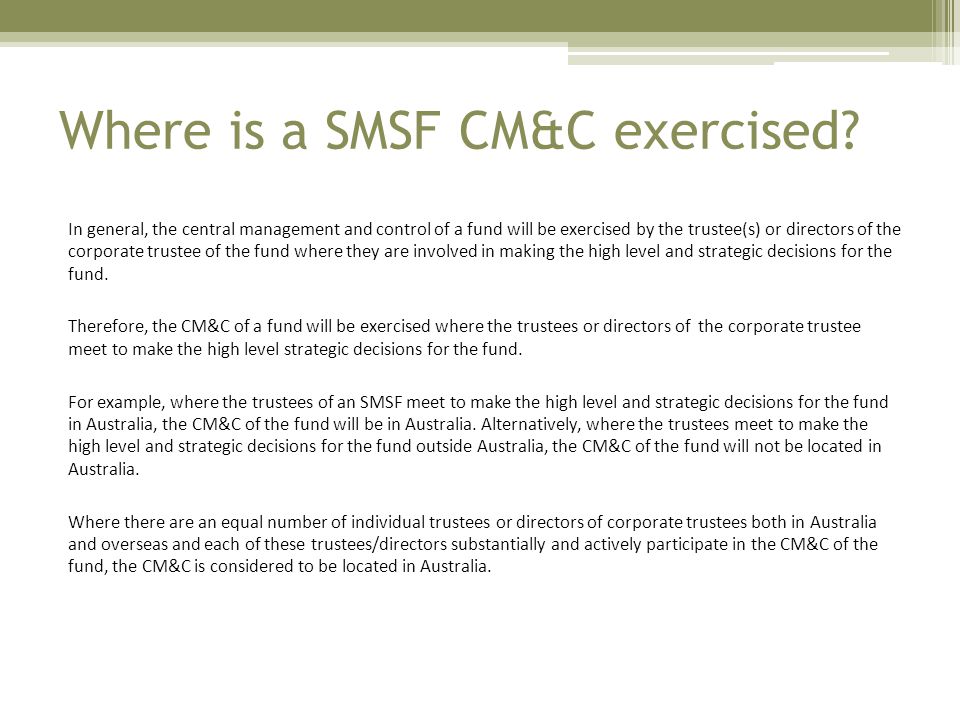 Where is a SMSF CM&C exercised?

In general, the central management and control of a fund will be exercised by the trustee(s) or directors of the corporate trustee of the fund where they are involved in making the high level and strategic decisions for the fund.

Therefore, the CM&C of a fund will be exercised where the trustees or directors of the corporate trustee meet to make the high level strategic decisions for the fund.

For example, where the trustees of an SMSF meet to make the high level and strategic decisions for the fund in Australia, the CM&C of the fund will be in Australia. Alternatively, where the trustees meet to make the high level and strategic decisions for the fund outside Australia, the CM&C of the fund will not be located in Australia.

Where there are an equal number of individual trustees or directors of corporate trustees both in Australia and overseas and each of these trustees/directors substantially and actively participate in the CM&C of the fund, the CM&C is considered to be located in Australia.